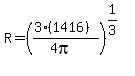 $R=\left(\frac{3\cdot(1416)}{4\pi}\right)^{\frac{1}{3}}$